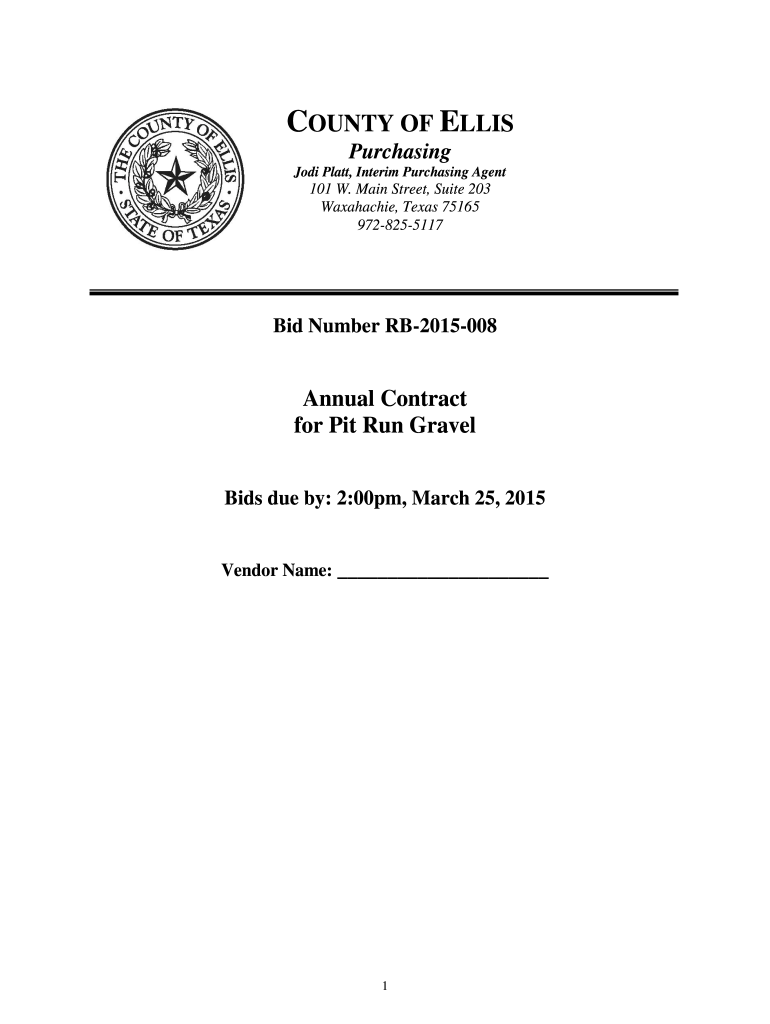 THE COUNTY OF ELLIS · STATE OF TEXAS ·

COUNTY OF ELLIS
Purchasing
Jodi Platt, Interim Purchasing Agent
101 W. Main Street, Suite 203
Waxahachie, Texas 75165
972-825-5117

Bid Number RB-2015-008

Annual Contract
for Pit Run Gravel

Bids due by: 2:00pm, March 25, 2015

Vendor Name: ________________________

1